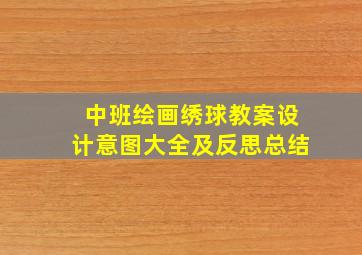 中班绘画绣球教案设计意图大全及反思总结